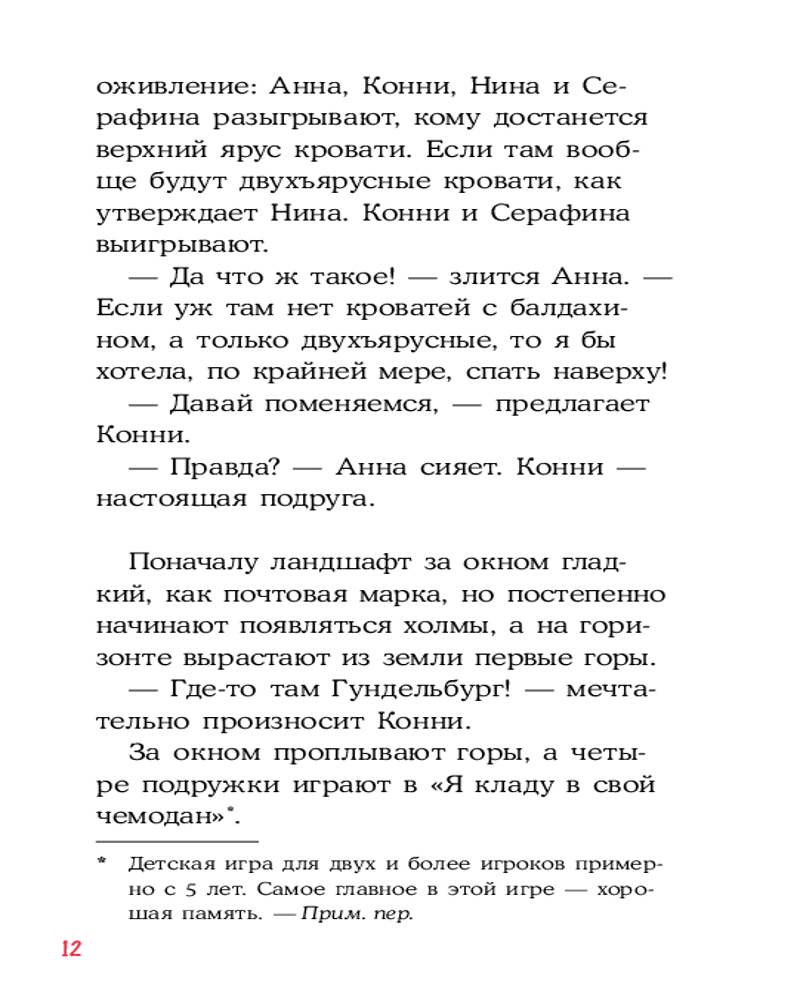 оживление: Анна, Конни, Нина и Серафина разыгрывают, кому достанется верхний ярус кровати. Если там вообще будут двухъярусные кровати, как утверждает Нина. Конни и Серафина выигрывают.

— Да что ж такое! — злится Анна. — Если уж там нет кроватей с балдахином, а только двухъярусные, то я бы хотела, по крайней мере, спать наверху!

— Давай поменяемся, — предлагает Конни.

— Правда? — Анна сияет. Конни — настоящая подруга.

Поначалу ландшафт за окном гладкий, как почтовая марка, но постепенно начинают появляться холмы, а на горизонте вырастают из земли первые горы.

— Где-то там Гундельбург! — мечтательно произносит Конни.

За окном проплывают горы, а четыре подружки играют в «Я кладу в свой чемодан»*.

* Детская игра для двух и более игроков примерно с 5 лет. Самое главное в этой игре — хорошая память. — Прим. пер.

12